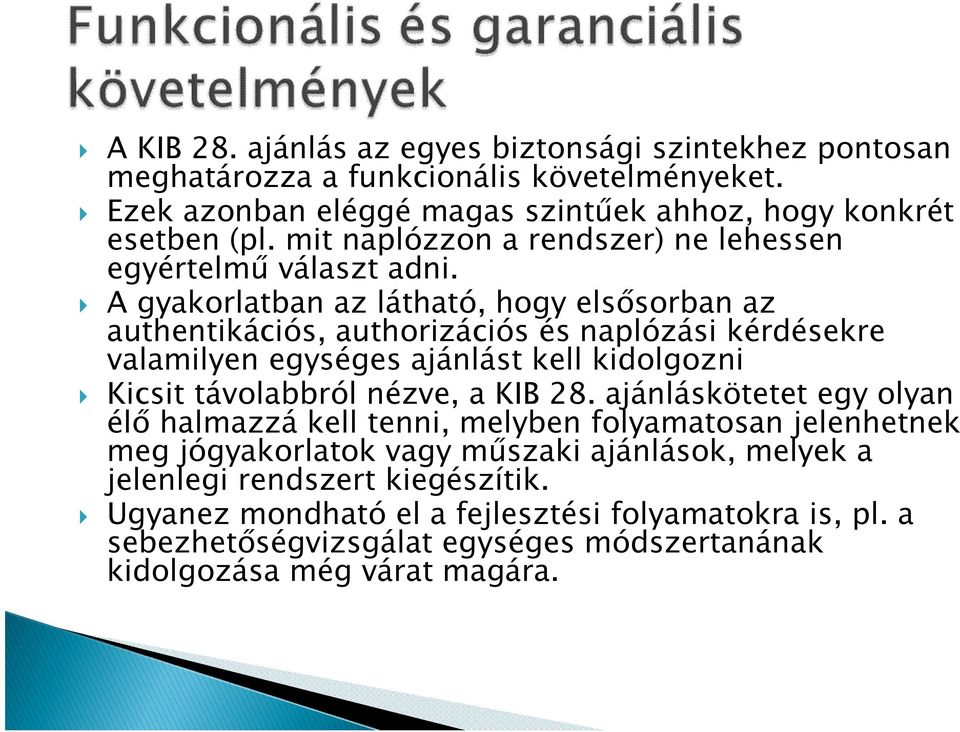 Funkcionális és garanciális követelmények

A KIB 28. ajánlás az egyes biztonsági szintekhez pontosan meghatározza a funkcionális követelményeket.

Ezek azonban eléggé magas szintűek ahhoz, hogy konkrét esetben (pl. mit naplózzon a rendszer) ne lehessen egyértelmű választ adni.

A gyakorlatban az látható, hogy elsősorban az authentikációs, authorizációs és naplózási kérdésekre valamilyen egységes ajánlást kell kidolgozni

Kicsit távolabbról nézve, a KIB 28. ajánláskötetet egy olyan élő halmazzá kell tenni, melyben folyamatosan jelenhetnek meg jógyakorlatok vagy műszaki ajánlások, melyek a jelenlegi rendszert kiegészítik.

Ugyanez mondható el a fejlesztési folyamatokra is, pl. a sebezhetőségvizsgálat egységes módszertanának kidolgozása még várat magára.